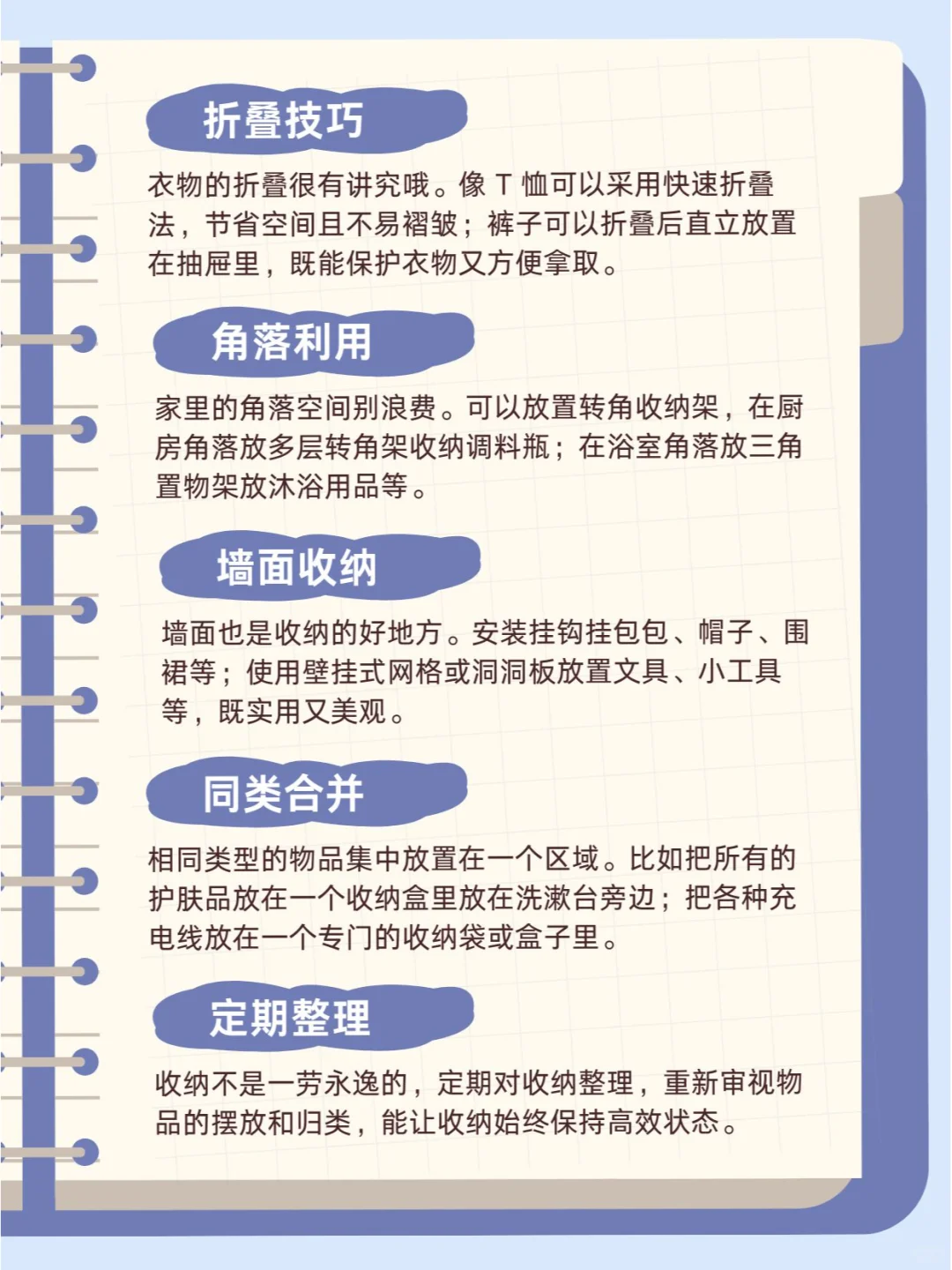 折叠技巧

衣物的折叠很有讲究哦。像 T 恤可以采用快速折叠法，节省空间且不易褶皱；裤子可以折叠后直立放置在抽屉里，既能保护衣物又方便拿取。

角落利用

家里的角落空间别浪费。可以放置转角收纳架，在厨房角落放多层转角架收纳调料瓶；在浴室角落放三角置物架放沐浴用品等。

墙面收纳

墙面也是收纳的好地方。安装挂钩挂包包、帽子、围裙等；使用壁挂式网格或洞洞板放置文具、小工具等，既实用又美观。

同类合并

相同类型的物品集中放置在一个区域。比如把所有的护肤品放在一个收纳盒里放在洗漱台旁边；把各种充电线放在一个专门的收纳袋或盒子里。

定期整理

收纳不是一劳永逸的，定期对收纳整理，重新审视物品的摆放和归类，能让收纳始终保持高效状态。